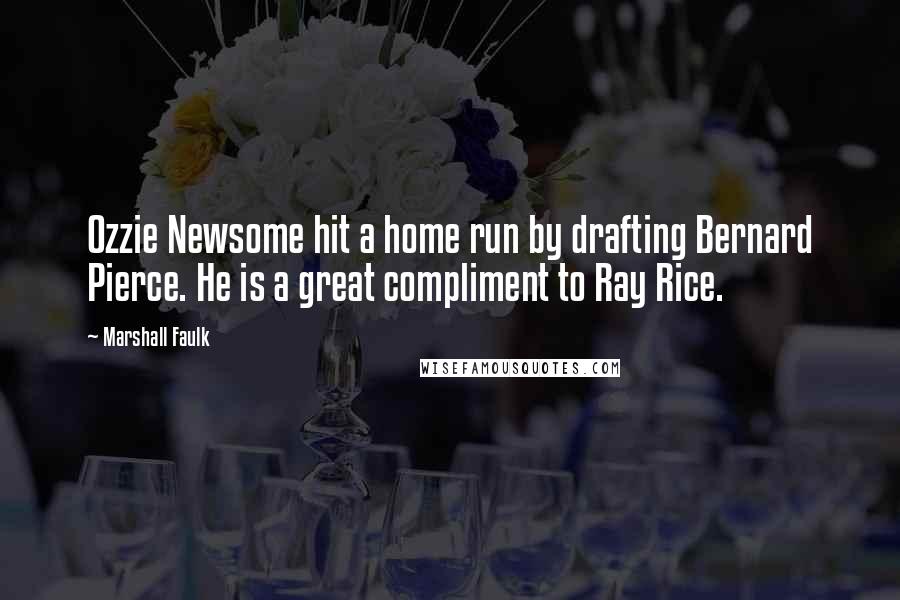 Ozzie Newsome hit a home run by drafting Bernard Pierce. He is a great compliment to Ray Rice.

~ Marshall Faulk

WISEFAMOUSQUOTES.COM